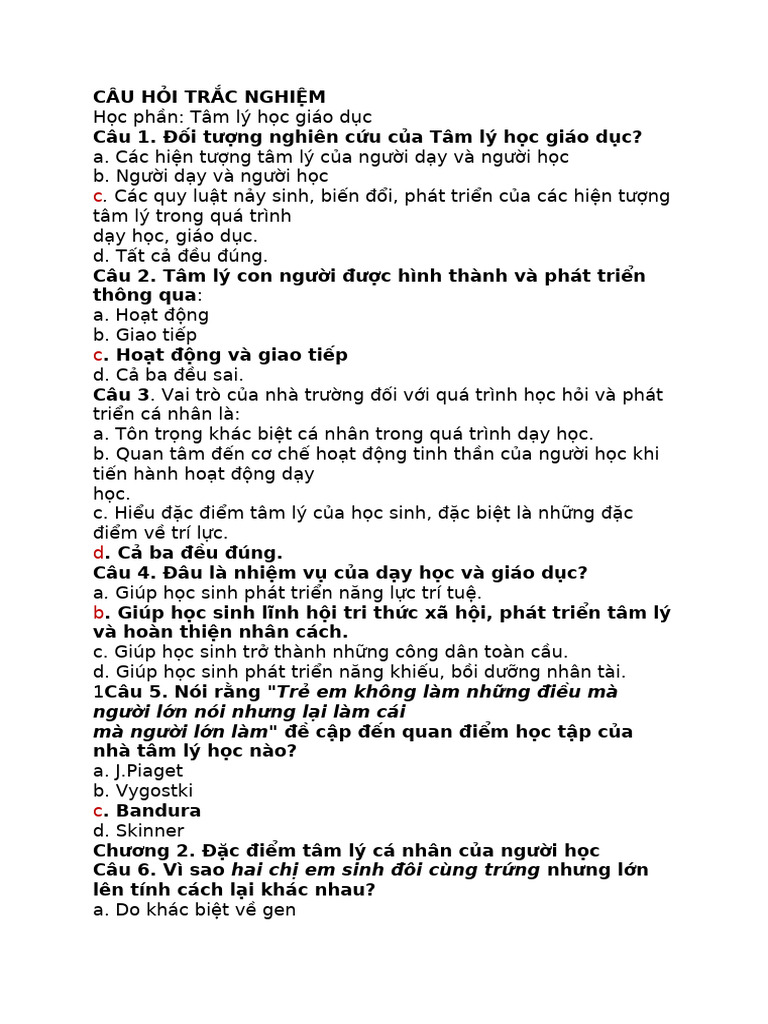 CÂU HỎI TRẮC NGHIỆM
Học phần: Tâm lý học giáo dục
Câu 1. Đối tượng nghiên cứu của Tâm lý học giáo dục?
a. Các hiện tượng tâm lý của người dạy và người học
b. Người dạy và người học
c. Các quy luật nảy sinh, biến đổi, phát triển của các hiện tượng tâm lý trong quá trình
dạy học, giáo dục.
d. Tất cả đều đúng.
Câu 2. Tâm lý con người được hình thành và phát triển thông qua:
a. Hoạt động
b. Giao tiếp
c. Hoạt động và giao tiếp
d. Cả ba đều sai.
Câu 3. Vai trò của nhà trường đối với quá trình học hỏi và phát triển cá nhân là:
a. Tôn trọng khác biệt cá nhân trong quá trình dạy học.
b. Quan tâm đến cơ chế hoạt động tinh thần của người học khi tiến hành hoạt động dạy
học.
c. Hiểu đặc điểm tâm lý của học sinh, đặc biệt là những đặc điểm về trí lực.
d. Cả ba đều đúng.
Câu 4. Đâu là nhiệm vụ của dạy học và giáo dục?
a. Giúp học sinh phát triển năng lực trí tuệ.
b. Giúp học sinh lĩnh hội tri thức xã hội, phát triển tâm lý và hoàn thiện nhân cách.
c. Giúp học sinh trở thành những công dân toàn cầu.
d. Giúp học sinh phát triển năng khiếu, bồi dưỡng nhân tài.
1Câu 5. Nói rằng "Trẻ em không làm những điều mà người lớn nói nhưng lại làm cái
mà người lớn làm" đề cập đến quan điểm học tập của nhà tâm lý học nào?
a. J.Piaget
b. Vygostki
c. Bandura
d. Skinner
Chương 2. Đặc điểm tâm lý cá nhân của người học
Câu 6. Vì sao hai chị em sinh đôi cùng trứng nhưng lớn lên tính cách lại khác nhau?
a. Do khác biệt về gen